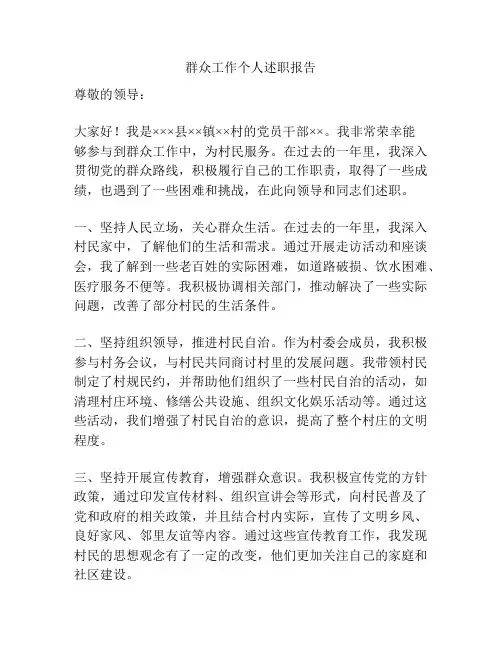 群众工作个人述职报告

尊敬的领导：

大家好！我是×××县××镇××村的党员干部××。我非常荣幸能够参与到群众工作中，为村民服务。在过去的一年里，我深入贯彻党的群众路线，积极履行自己的工作职责，取得了一些成绩，也遇到了一些困难和挑战，在此向领导和同志们述职。

一、坚持人民立场，关心群众生活。在过去的一年里，我深入村民家中，了解他们的生活和需求。通过开展走访活动和座谈会，我了解到一些老百姓的实际困难，如道路破损、饮水困难、医疗服务不便等。我积极协调相关部门，推动解决了一些实际问题，改善了部分村民的生活条件。

二、坚持组织领导，推进村民自治。作为村委会成员，我积极参与村务会议，与村民共同商讨村里的发展问题。我带领村民制定了村规民约，并帮助他们组织了一些村民自治的活动，如清理村庄环境、修缮公共设施、组织文化娱乐活动等。通过这些活动，我们增强了村民自治的意识，提高了整个村庄的文明程度。

三、坚持开展宣传教育，增强群众意识。我积极宣传党的方针政策，通过印发宣传材料、组织宣讲会等形式，向村民普及了党和政府的相关政策，并且结合村内实际，宣传了文明乡风、良好家风、邻里友谊等内容。通过这些宣传教育工作，我发现村民的思想观念有了一定的改变，他们更加关注自己的家庭和社区建设。